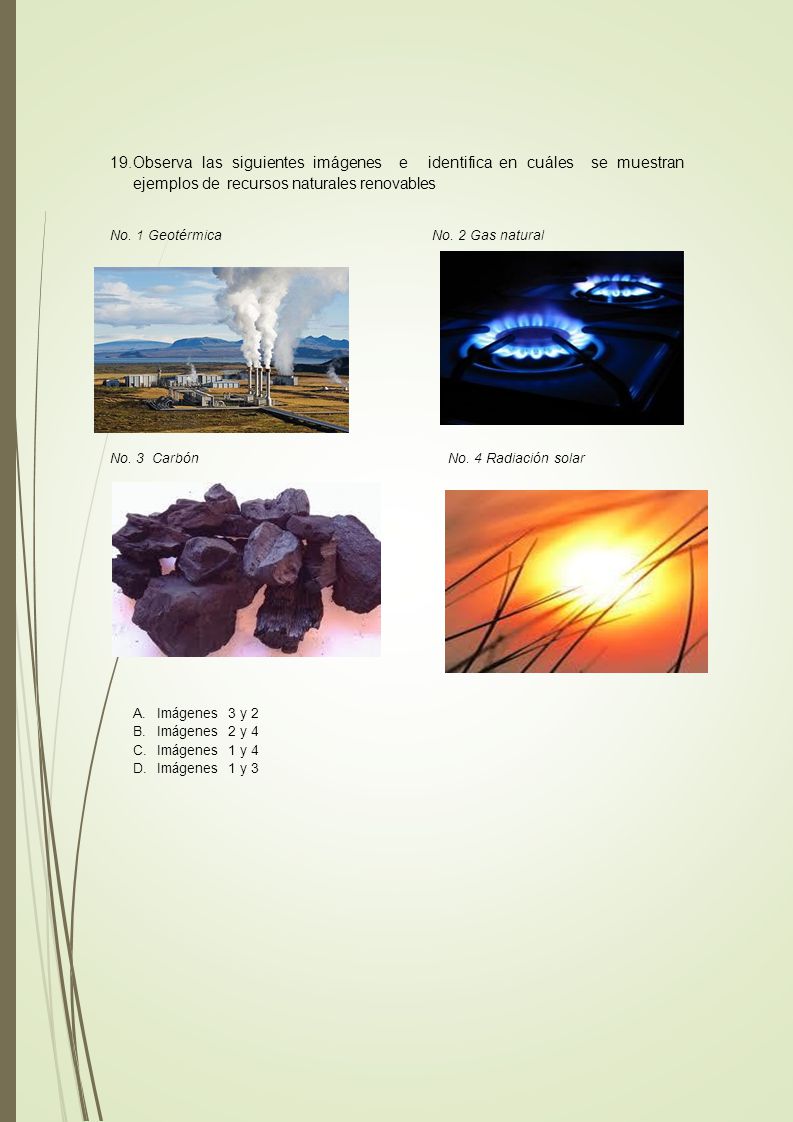 19. Observa las siguientes imágenes e identifica en cuáles se muestran ejemplos de recursos naturales renovables

No. 1 Geotérmica

No. 2 Gas natural

No. 3 Carbón

No. 4 Radiación solar

A. Imágenes 3 y 2
B. Imágenes 2 y 4
C. Imágenes 1 y 4
D. Imágenes 1 y 3